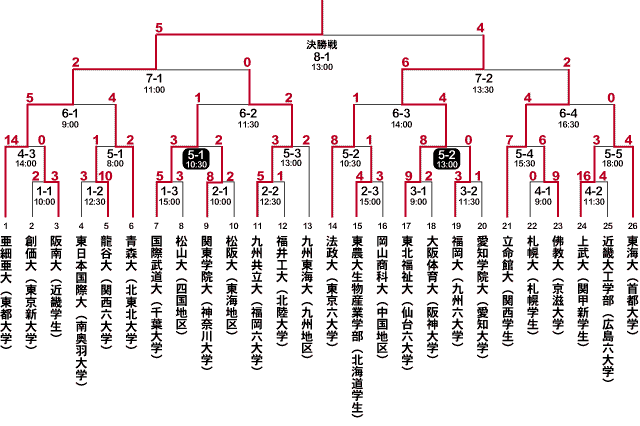 5
4
決勝戦
8-1
13:00
2
0
6
2
7-1
11:00
7-2
13:30
5
4
1
2
1
4
4
0
6-1
9:00
6-2
11:30
6-3
14:00
6-4
16:30
14
0
1
2
3
2
3
2
8
1
8
0
7
6
3
4
4-3
14:00
5-1
8:00
5-1
10:30
5-3
13:00
5-2
10:30
5-2
13:00
5-4
15:30
5-5
18:00
2
3
3
10
5
3
8
2
5
1
4
3
9
2
3
1
0
9
16
4
1-1
10:00
1-2
12:30
1-3
15:00
2-1
10:00
2-2
12:30
2-3
15:00
3-1
9:00
3-2
11:30
4-1
9:00
4-2
11:30

1 亜細亜大（東都大学）
2 創価大（東京新大学）
3 阪南大（近畿学生）
4 東日本国際大（南奥羽大学）
5 龍谷大（関西六大学）
6 青森大（北東北大学）
7 国際武道大（千葉大学）
8 松山大（四国地区）
9 関東学院大（神奈川大学）
10 松阪大（東海地区）
11 九州共立大（福岡六大学）
12 福井工大（北陸大学）
13 九州東海大（九州地区）
14 法政大（東京六大学）
15 東農大生物産業学部（北海道学生）
16 岡山商科大（中国地区）
17 東北福祉大（仙台六大学）
18 大阪体育大（阪神大学）
19 福岡大（九州六大学）
20 愛知学院大（愛知大学）
21 立命館大（関西学生）
22 札幌大（札幌学生）
23 佛教大（京滋大学）
24 上武大（関甲新学生）
25 近畿大工学部（広島六大学）
26 東海大（首都大学）